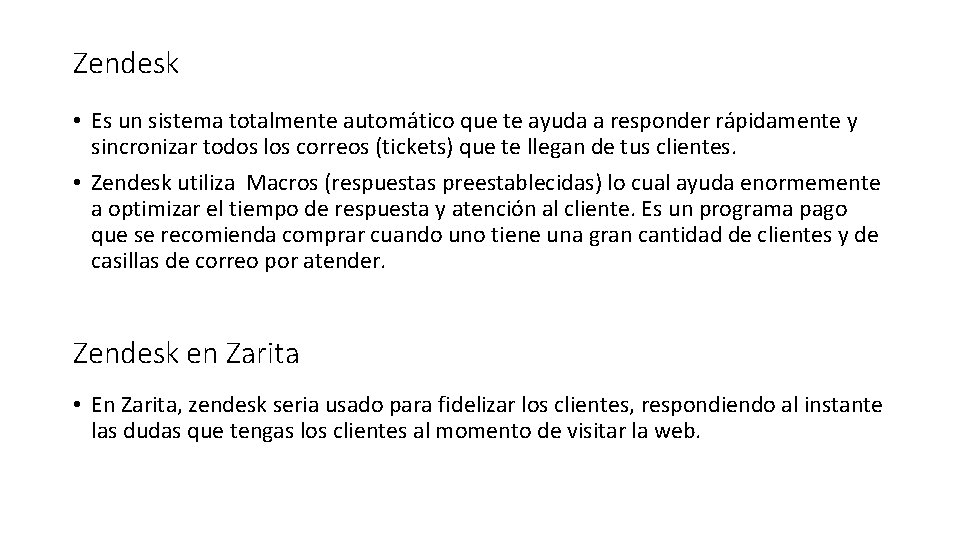 Zendesk

• Es un sistema totalmente automático que te ayuda a responder rápidamente y sincronizar todos los correos (tickets) que te llegan de tus clientes.

• Zendesk utiliza  Macros (respuestas preestablecidas) lo cual ayuda enormemente a optimizar el tiempo de respuesta y atención al cliente. Es un programa pago que se recomienda comprar cuando uno tiene una gran cantidad de clientes y de casillas de correo por atender.

Zendesk en Zarita

• En Zarita, zendesk seria usado para fidelizar los clientes, respondiendo al instante las dudas que tengas los clientes al momento de visitar la web.